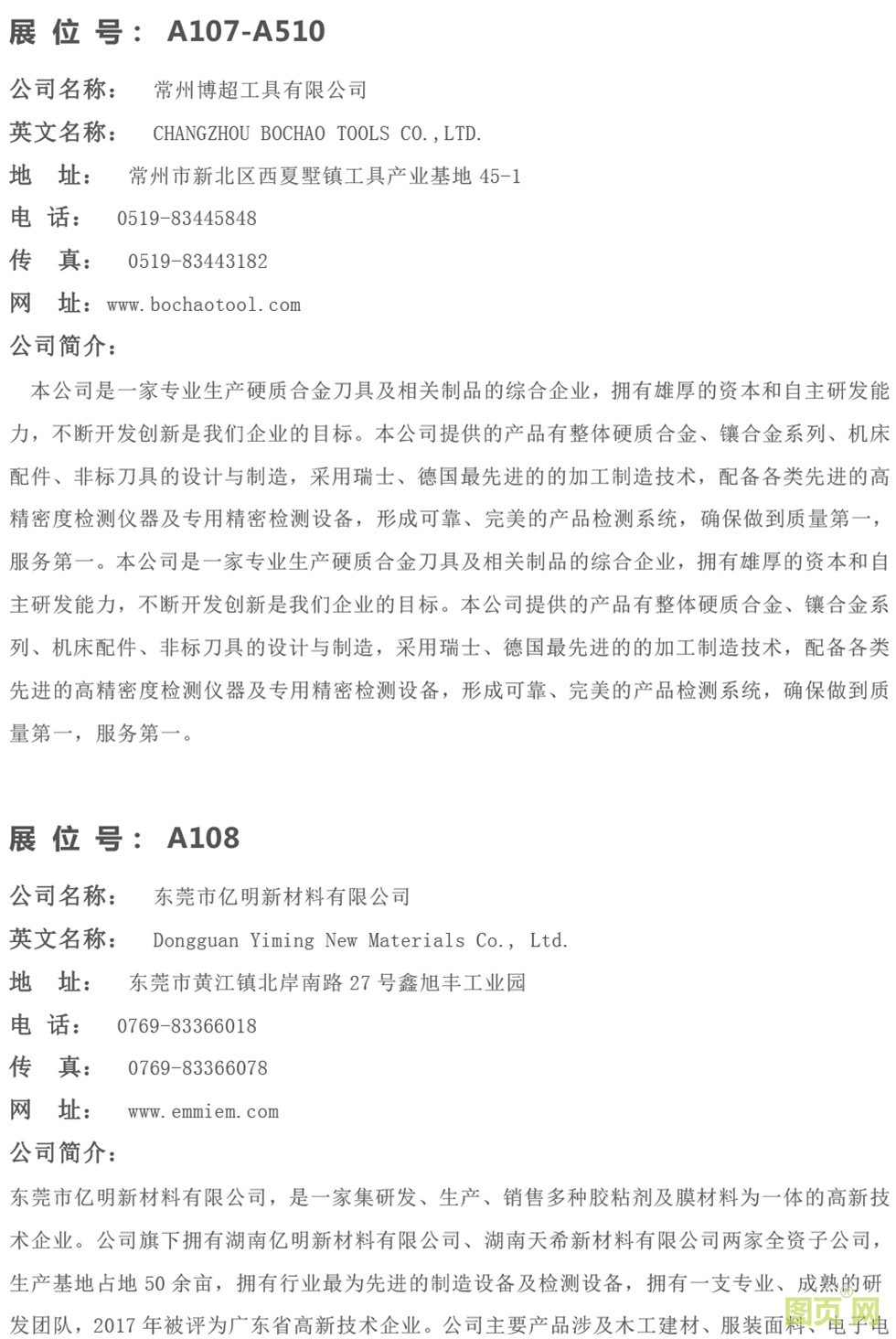 展 位 号： A107-A510

公司名称： 常州博超工具有限公司

英文名称： CHANGZHOU BOCHAO TOOLS CO.,LTD.

地 址： 常州市新北区西夏墅镇工具产业基地 45-1

电 话： 0519-83445848

传 真： 0519-83443182

网 址： www.bochaotool.com

公司简介：

本公司是一家专业生产硬质合金刀具及相关制品的综合企业，拥有雄厚的资本和自主研发能力，不断开发创新是我们企业的目标。本公司提供的产品有整体硬质合金、镶合金系列、机床配件、非标刀具的设计与制造，采用瑞士、德国最先进的的加工制造技术，配备各类先进的高精密度检测仪器及专用精密检测设备，形成可靠、完美的产品检测系统，确保做到质量第一，服务第一。本公司是一家专业生产硬质合金刀具及相关制品的综合企业，拥有雄厚的资本和自主研发能力，不断开发创新是我们企业的目标。本公司提供的产品有整体硬质合金、镶合金系列、机床配件、非标刀具的设计与制造，采用瑞士、德国最先进的的加工制造技术，配备各类先进的高精密度检测仪器及专用精密检测设备，形成可靠、完美的产品检测系统，确保做到质量第一，服务第一。

展 位 号： A108

公司名称： 东莞市亿明新材料有限公司

英文名称： Dongguan Yiming New Materials Co., Ltd.

地 址： 东莞市黄江镇北岸南路 27 号鑫旭丰工业园

电 话： 0769-83366018

传 真： 0769-83366078

网 址： www.emmiem.com

公司简介：

东莞市亿明新材料有限公司，是一家集研发、生产、销售多种胶粘剂及膜材料为一体的高新技术企业。公司旗下拥有湖南亿明新材料有限公司、湖南天希新材料有限公司两家全资子公司，生产基地占地 50 余亩，拥有行业最为先进的制造设备及检测设备，拥有一支专业、成熟的研发团队，2017 年被评为广东省高新技术企业。公司主要产品涉及木工建材、服装面料、电子电

图页网